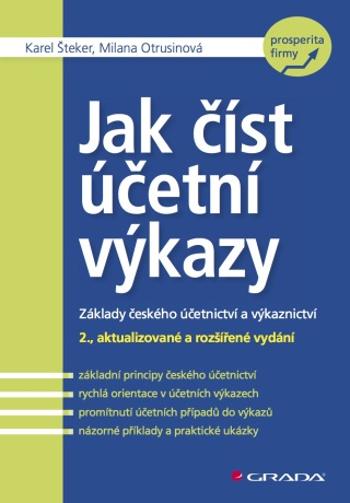 Karel Šteker, Milana Otrusinová

prosperita firmy

Jak číst účetní výkazy

Základy českého účetnictví a výkaznictví

2., aktualizované a rozšířené vydání

základní principy českého účetnictví
rychlá orientace v účetních výkazech
promítnutí účetních případů do výkazů
názorné příklady a praktické ukázky

GRADA